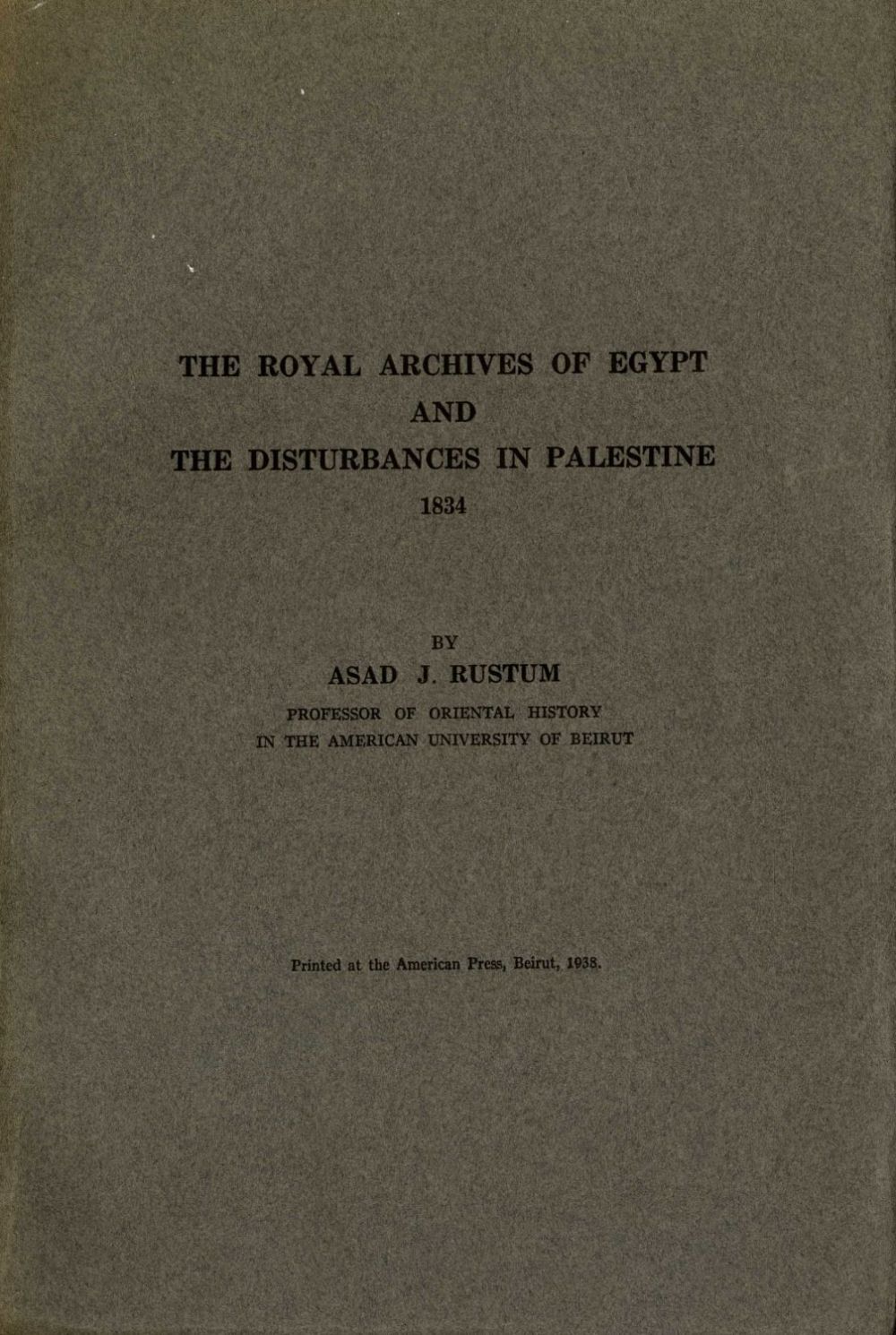 THE ROYAL ARCHIVES OF EGYPT
AND
THE DISTURBANCES IN PALESTINE
1834

BY
ASAD J. RUSTUM
PROFESSOR OF ORIENTAL HISTORY
IN THE AMERICAN UNIVERSITY OF BEIRUT

Printed at the American Press, Beirut, 1938.